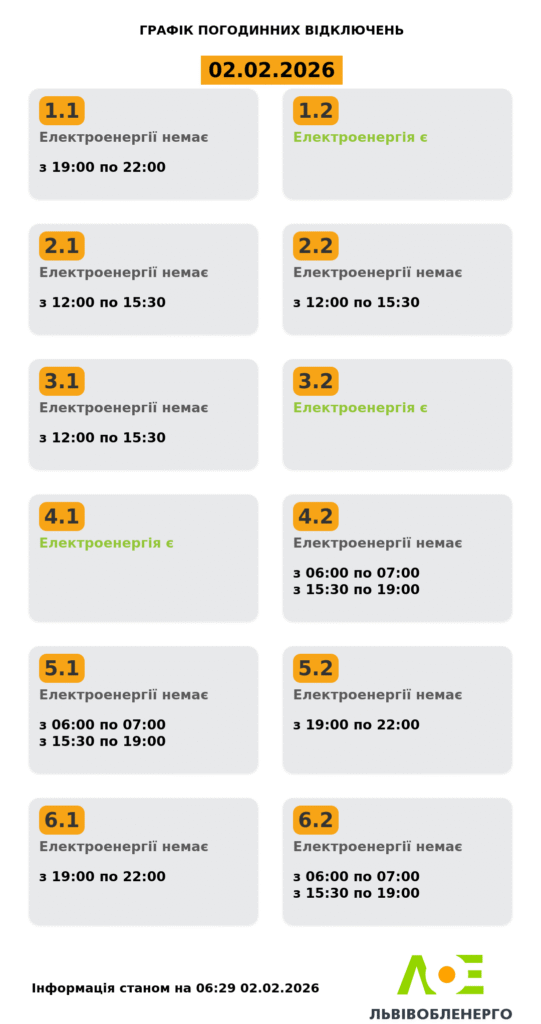 ГРАФІК ПОГОДИННИХ ВІДКЛЮЧЕНЬ

02.02.2026

1.1
Електроенергії немає

з 19:00 по 22:00

1.2
Електроенергія є

2.1
Електроенергії немає

з 12:00 по 15:30

2.2
Електроенергії немає

з 12:00 по 15:30

3.1
Електроенергії немає

з 12:00 по 15:30

3.2
Електроенергія є

4.1
Електроенергія є

4.2
Електроенергії немає

з 06:00 по 07:00
з 15:30 по 19:00

5.1
Електроенергії немає

з 06:00 по 07:00
з 15:30 по 19:00

5.2
Електроенергії немає

з 19:00 по 22:00

6.1
Електроенергії немає

з 19:00 по 22:00

6.2
Електроенергії немає

з 06:00 по 07:00
з 15:30 по 19:00

Інформація станом на 06:29 02.02.2026

ЛЬВІВОБЛЕНЕРГО